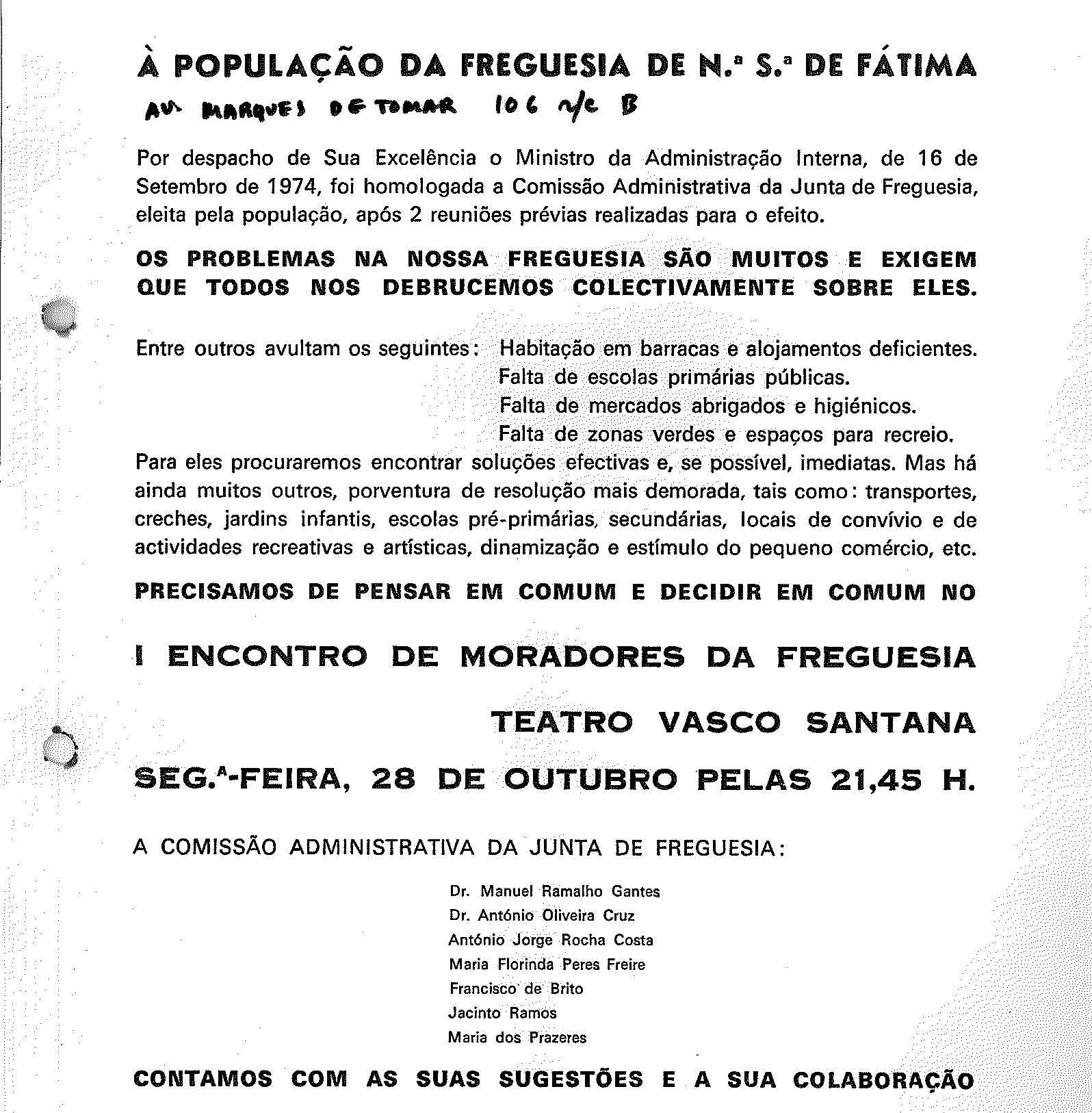 À POPULAÇÃO DA FREGUESIA DE N.ª S.ª DE FÁTIMA

AV. MARQUES DE TOMAR 106 r/c B

Por despacho de Sua Excelência o Ministro da Administração Interna, de 16 de Setembro de 1974, foi homologada a Comissão Administrativa da Junta de Freguesia, eleita pela população, após 2 reuniões prévias realizadas para o efeito.

OS PROBLEMAS NA NOSSA FREGUESIA SÃO MUITOS E EXIGEM QUE TODOS NOS DEBRUCEMOS COLECTIVAMENTE SOBRE ELES.

Entre outros avultam os seguintes: Habitação em barracas e alojamentos deficientes.
Falta de escolas primárias públicas.
Falta de mercados abrigados e higiénicos.
Falta de zonas verdes e espaços para recreio.
Para eles procuraremos encontrar soluções efectivas e, se possível, imediatas. Mas há ainda muitos outros, porventura de resolução mais demorada, tais como: transportes, creches, jardins infantis, escolas pré-primárias, secundárias, locais de convívio e de actividades recreativas e artísticas, dinamização e estímulo do pequeno comércio, etc.

PRECISAMOS DE PENSAR EM COMUM E DECIDIR EM COMUM NO

I ENCONTRO DE MORADORES DA FREGUESIA

TEATRO VASCO SANTANA

SEG.ª-FEIRA, 28 DE OUTUBRO PELAS 21,45 H.

A COMISSÃO ADMINISTRATIVA DA JUNTA DE FREGUESIA:

Dr. Manuel Ramalho Gantes
Dr. António Oliveira Cruz
António Jorge Rocha Costa
Maria Florinda Peres Freire
Francisco de Brito
Jacinto Ramos
Maria dos Prazeres

CONTAMOS COM AS SUAS SUGESTÕES E A SUA COLABORAÇÃO